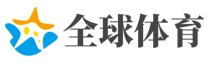 全球体育